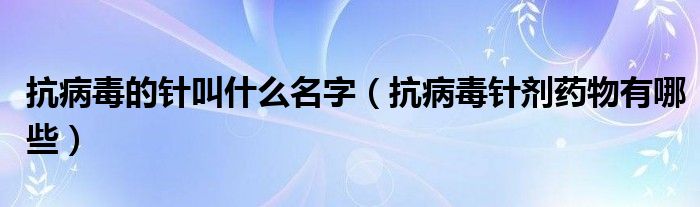 抗病毒的针叫什么名字（抗病毒针剂药物有哪些）